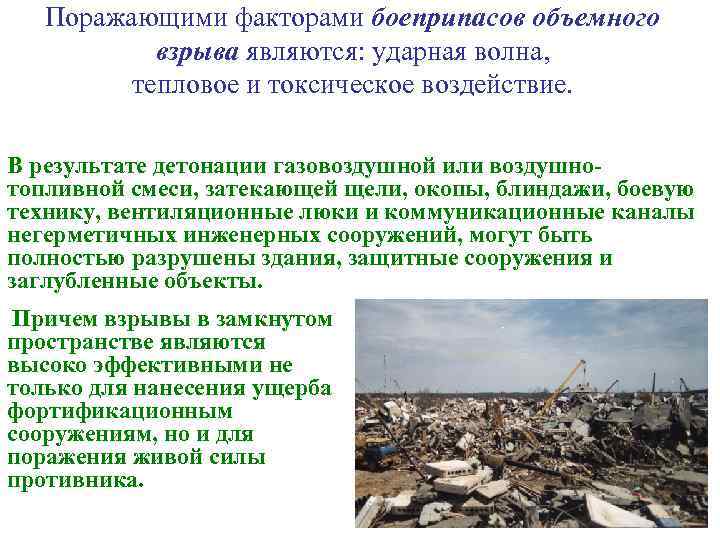 Поражающими факторами боеприпасов объемного взрыва являются: ударная волна, тепловое и токсическое воздействие.

В результате детонации газовоздушной или воздушно-топливной смеси, затекающей щели, окопы, блиндажи, боевую технику, вентиляционные люки и коммуникационные каналы негерметичных инженерных сооружений, могут быть полностью разрушены здания, защитные сооружения и заглубленные объекты.

Причем взрывы в замкнутом пространстве являются высоко эффективными не только для нанесения ущерба фортификационным сооружениям, но и для поражения живой силы противника.